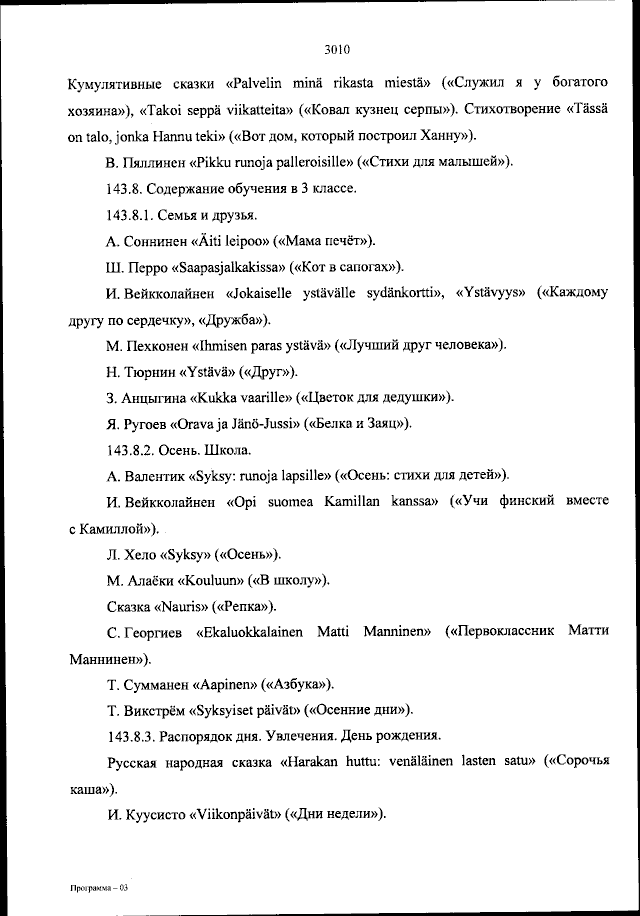 3010

Кумулятивные сказки «Palvelin minä rikasta miestä» («Служил я у богатого хозяина»), «Takoi seppä viikatteita» («Ковал кузнец серпы»). Стихотворение «Tässä on talo, jonka Hannu teki» («Вот дом, который построил Ханну»).

В. Пяллинен «Pikku runoja palleroisille» («Стихи для малышей»).

143.8. Содержание обучения в 3 классе.

143.8.1. Семья и друзья.

А. Соннинен «Äiti leipoo» («Мама печёт»).

Ш. Перро «Saapasjalkakissa» («Кот в сапогах»).

И. Вейкколайнен «Jokaiselle ystävälle sydänkortti», «Ystävyys» («Каждому другу по сердечку», «Дружба»).

М. Пехконен «Ihmisen paras ystävä» («Лучший друг человека»).

Н. Тюрнин «Ystävä» («Друг»).

З. Анцыгина «Kukka vaarille» («Цветок для дедушки»).

Я. Ругоев «Orava ja Jänö-Jussi» («Белка и Заяц»).

143.8.2. Осень. Школа.

А. Валентик «Syksy: runoja lapsille» («Осень: стихи для детей»).

И. Вейкколайнен «Opi suomea Kamillan kanssa» («Учи финский вместе с Камиллой»).

Л. Хело «Syksy» («Осень»).

М. Алаёки «Kouluun» («В школу»).

Сказка «Nauris» («Репка»).

С. Георгиев «Ekaluokkalainen Matti Manninen» («Первоклассник Матти Маннинен»).

Т. Сумманен «Aapinen» («Азбука»).

Т. Викстрём «Syksyiset päivät» («Осенние дни»).

143.8.3. Распорядок дня. Увлечения. День рождения.

Русская народная сказка «Harakan huttu: venäläinen lasten satu» («Сорочья каша»).

И. Куусисто «Viikonpäivät» («Дни недели»).

Программа – 03